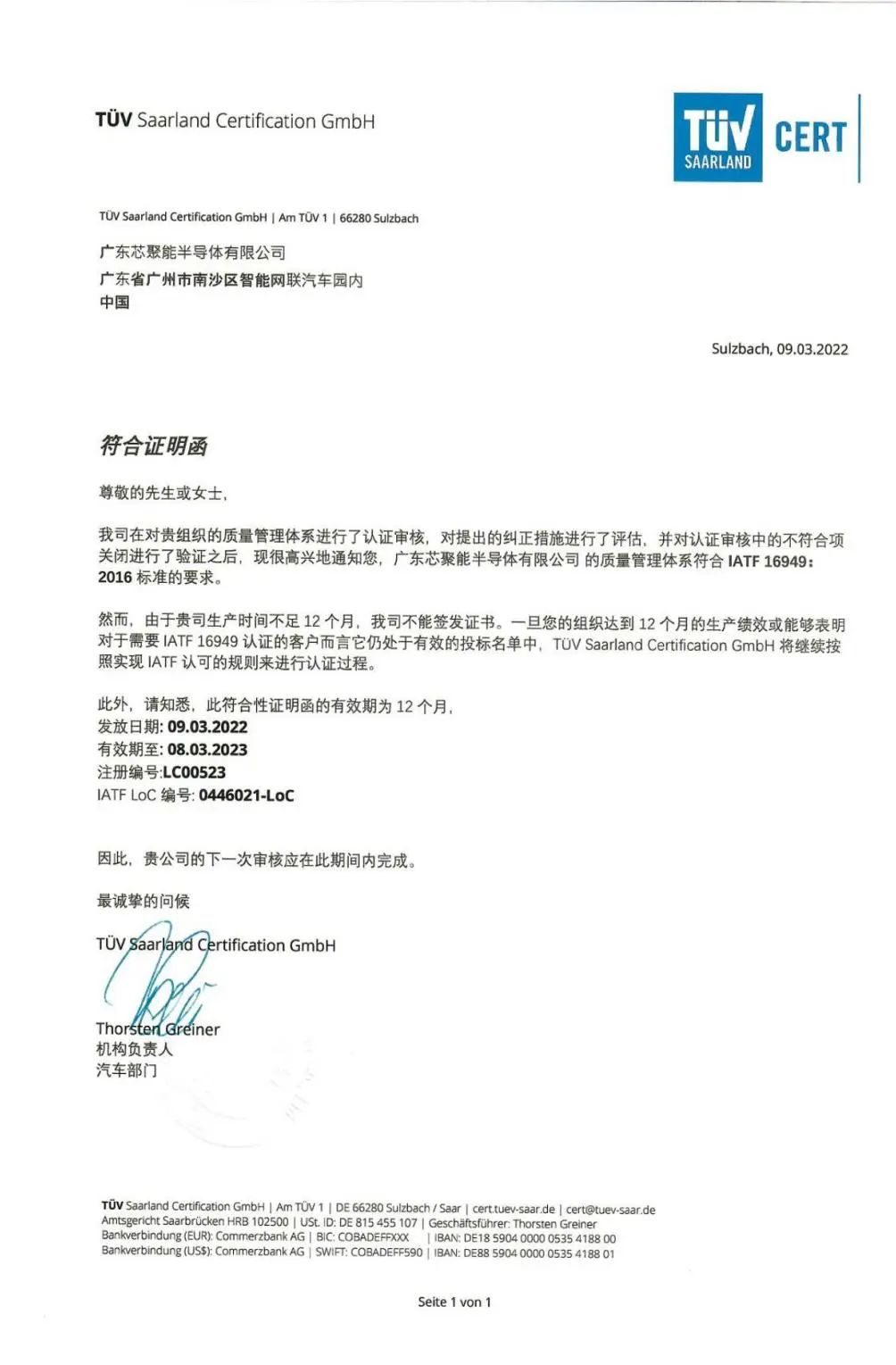 TÜV Saarland Certification GmbH

TÜV SAARLAND CERT

TÜV Saarland Certification GmbH | Am TÜV 1 | 66280 Sulzbach

广东芯聚能半导体有限公司
广东省广州市南沙区智能网联汽车园内
中国

Sulzbach, 09.03.2022

符合证明函

尊敬的先生或女士,

我司在对贵组织的质量管理体系进行了认证审核,对提出的纠正措施进行了评估,并对认证审核中的不符合项关闭进行了验证之后,现很高兴地通知您,广东芯聚能半导体有限公司 的质量管理体系符合 IATF 16949:2016 标准的要求。

然而,由于贵司生产时间不足 12 个月,我司不能签发证书。一旦您的组织达到 12 个月的生产绩效或能够表明对于需要 IATF 16949 认证的客户而言它仍处于有效的投标名单中,TÜV Saarland Certification GmbH 将继续按照实现 IATF 认可的规则来进行认证过程。

此外,请知悉,此符合性证明函的有效期为 12 个月,
发放日期: 09.03.2022
有效期至: 08.03.2023
注册编号:LC00523
IATF LoC 编号: 0446021-LoC

因此,贵公司的下一次审核应在此期间内完成。

最诚挚的问候

TÜV Saarland Certification GmbH

Thorsten Greiner
机构负责人
汽车部门

TÜV Saarland Certification GmbH | Am TÜV 1 | DE 66280 Sulzbach / Saar | cert.tuev-saar.de | cert@tuev-saar.de
Amtsgericht Saarbrücken HRB 102500 | USt. ID: DE 815 455 107 | Geschäftsführer: Thorsten Greiner
Bankverbindung (EUR): Commerzbank AG | BIC: COBADEFFXXX | IBAN: DE18 5904 0000 0535 4188 00
Bankverbindung (US$): Commerzbank AG | SWIFT: COBADEFF590 | IBAN: DE88 5904 0000 0535 4188 01

Seite 1 von 1